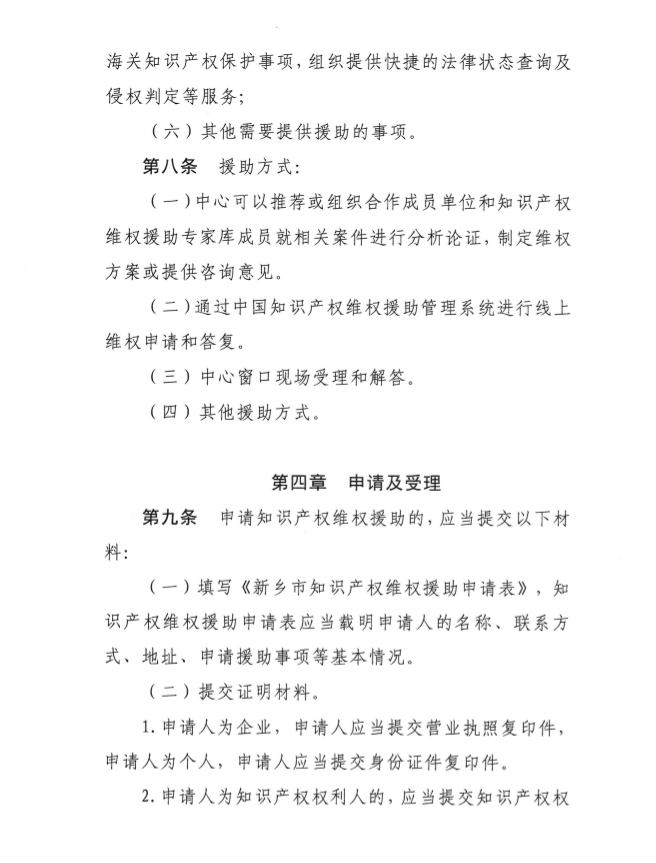 海关知识产权保护事项，组织提供快捷的法律状态查询及侵权判定等服务；

（六）其他需要提供援助的事项。

第八条　援助方式：

（一）中心可以推荐或组织合作成员单位和知识产权维权援助专家库成员就相关案件进行分析论证，制定维权方案或提供咨询意见。

（二）通过中国知识产权维权援助管理系统进行线上维权申请和答复。

（三）中心窗口现场受理和解答。

（四）其他援助方式。

第四章　申请及受理

第九条　申请知识产权维权援助的，应当提交以下材料：

（一）填写《新乡市知识产权维权援助申请表》，知识产权维权援助申请表应当载明申请人的名称、联系方式、地址、申请援助事项等基本情况。

（二）提交证明材料。

1. 申请人为企业，申请人应当提交营业执照复印件，申请人为个人，申请人应当提交身份证件复印件。

2. 申请人为知识产权权利人的，应当提交知识产权权